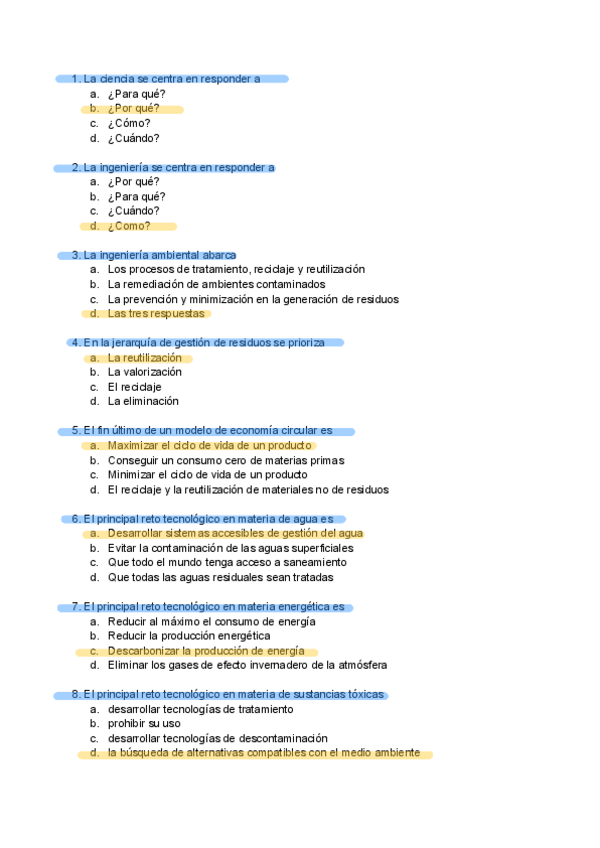 1. La ciencia se centra en responder a
a. ¿Para qué?
b. ¿Por qué?
c. ¿Cómo?
d. ¿Cuándo?

2. La ingeniería se centra en responder a
a. ¿Por qué?
b. ¿Para qué?
c. ¿Cuándo?
d. ¿Como?

3. La ingeniería ambiental abarca
a. Los procesos de tratamiento, reciclaje y reutilización
b. La remediación de ambientes contaminados
c. La prevención y minimización en la generación de residuos
d. Las tres respuestas

4. En la jerarquía de gestión de residuos se prioriza
a. La reutilización
b. La valorización
c. El reciclaje
d. La eliminación

5. El fin último de un modelo de economía circular es
a. Maximizar el ciclo de vida de un producto
b. Conseguir un consumo cero de materias primas
c. Minimizar el ciclo de vida de un producto
d. El reciclaje y la reutilización de materiales no de residuos

6. El principal reto tecnológico en materia de agua es
a. Desarrollar sistemas accesibles de gestión del agua
b. Evitar la contaminación de las aguas superficiales
c. Que todo el mundo tenga acceso a saneamiento
d. Que todas las aguas residuales sean tratadas

7. El principal reto tecnológico en materia energética es
a. Reducir al máximo el consumo de energía
b. Reducir la producción energética
c. Descarbonizar la producción de energía
d. Eliminar los gases de efecto invernadero de la atmósfera

8. El principal reto tecnológico en materia de sustancias tóxicas
a. desarrollar tecnologías de tratamiento
b. prohibir su uso
c. desarrollar tecnologías de descontaminación
d. la búsqueda de alternativas compatibles con el medio ambiente